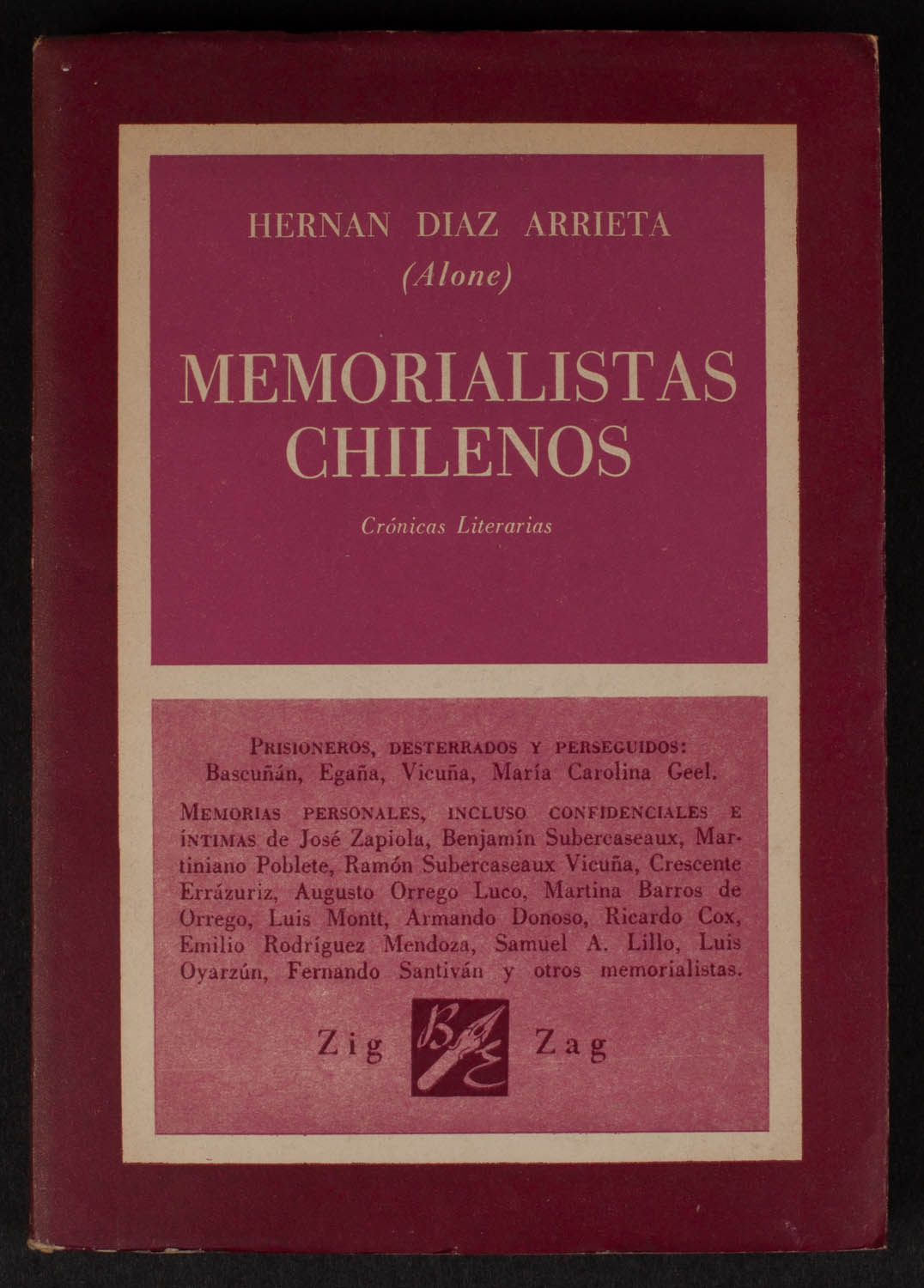 HERNAN DIAZ ARRIETA
(Alone)

MEMORIALISTAS CHILENOS

Crónicas Literarias

PRISIONEROS, DESTERRADOS Y PERSEGUIDOS: Bascuñán, Egaña, Vicuña, María Carolina Geel.

MEMORIAS PERSONALES, INCLUSO CONFIDENCIALES E ÍNTIMAS de José Zapiola, Benjamín Subercaseaux, Martiniano Poblete, Ramón Subercaseaux Vicuña, Crescente Errázuriz, Augusto Orrego Luco, Martina Barros de Orrego, Luis Montt, Armando Donoso, Ricardo Cox, Emilio Rodríguez Mendoza, Samuel A. Lillo, Luis Oyarzún, Fernando Santiván y otros memorialistas.

Zig BE Zag